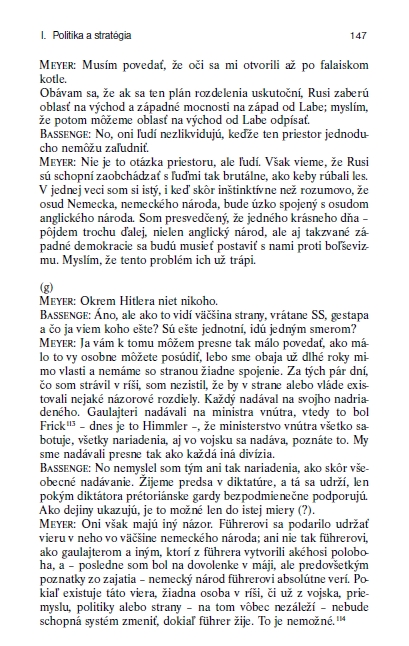 I. Politika a stratégia 147

MEYER: Musím povedať, že oči sa mi otvorili až po falaiskom kotle.
Obávam sa, že ak sa ten plán rozdelenia uskutoční, Rusi zaberú oblasť na východ a západné mocnosti na západ od Labe; myslím, že potom môžeme oblasť na východ od Labe odpísať.
BASSENGE: No, oni ľudí nezlikvidujú, keďže ten priestor jednoducho nemôžu zaľudniť.
MEYER: Nie je to otázka priestoru, ale ľudí. Však vieme, že Rusi sú schopní zaobchádzať s ľuďmi tak brutálne, ako keby rúbali les. V jednej veci som si istý, i keď skôr inštinktívne než rozumovo, že osud Nemecka, nemeckého národa, bude úzko spojený s osudom anglického národa. Som presvedčený, že jedného krásneho dňa – pôjdem trochu ďalej, nielen anglický národ, ale aj takzvané západné demokracie sa budú musieť postaviť s nami proti boľševizmu. Myslím, že tento problém ich už trápi.

(g)
MEYER: Okrem Hitlera niet nikoho.
BASSENGE: Áno, ale ako to vidí väčšina strany, vrátane SS, gestapa a čo ja viem koho ešte? Sú ešte jednotní, idú jedným smerom?
MEYER: Ja vám k tomu môžem presne tak málo povedať, ako málo to vy osobne môžete posúdiť, lebo sme obaja už dlhé roky mimo vlasti a nemáme so stranou žiadne spojenie. Za tých pár dní, čo som strávil v ríši, som nezistil, že by v strane alebo vláde existovali nejaké názorové rozdiely. Každý nadával na svojho nadriadeného. Gaulajteri nadávali na ministra vnútra, vtedy to bol Frick$^{113}$ – dnes je to Himmler –, že ministerstvo vnútra všetko sabotuje, všetky nariadenia, aj vo vojsku sa nadáva, poznáte to. My sme nadávali presne tak ako každá iná divízia.
BASSENGE: No nemyslel som tým ani tak nariadenia, ako skôr všeobecné nadávanie. Žijeme predsa v diktatúre, a tá sa udrží, len pokým diktátora prétoriánske gardy bezpodmienečne podporujú. Ako dejiny ukazujú, je to možné len do istej miery (?).
MEYER: Oni však majú iný názor. Führerovi sa podarilo udržať vieru v neho vo väčšine nemeckého národa; ani nie tak führerovi, ako gaulajterom a iným, ktorí z führera vytvorili akéhosi poloboha, a – posledne som bol na dovolenke v máji, ale predovšetkým poznatky zo zajatia – nemecký národ führerovi absolútne verí. Pokiaľ existuje táto viera, žiadna osoba v ríši, či už z vojska, priemyslu, politiky alebo strany – na tom vôbec nezáleží – nebude schopná systém zmeniť, dokiaľ führer žije. To je nemožné.$^{114}$